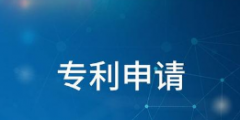 专利申请